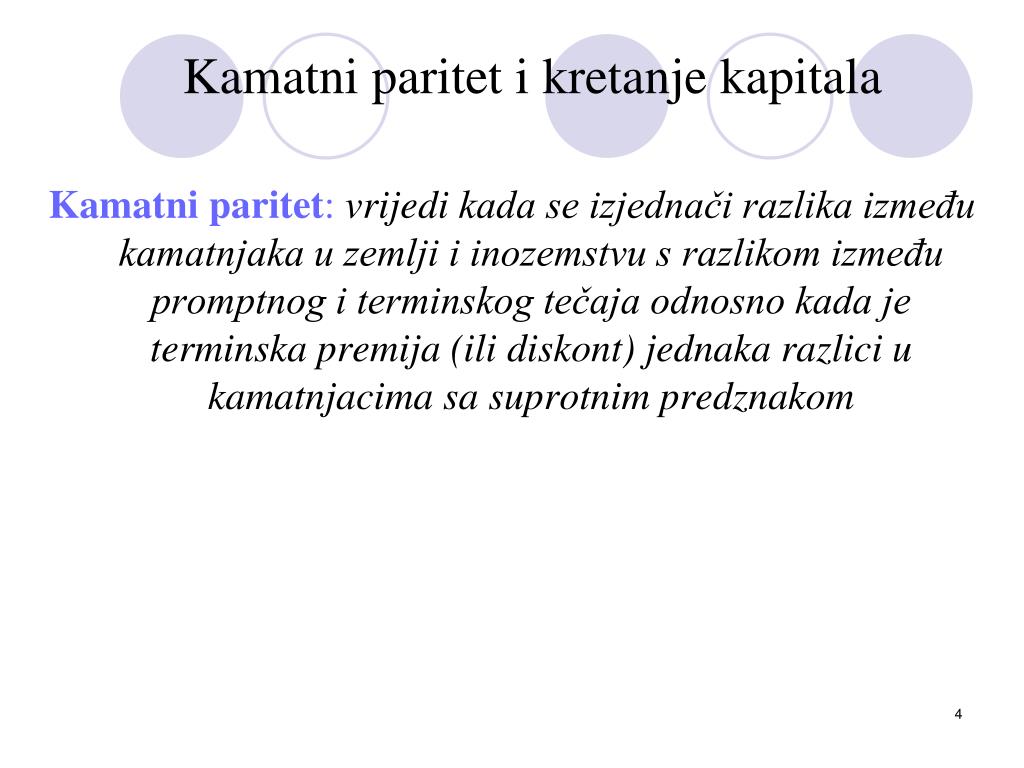 Kamatni paritet i kretanje kapitala

Kamatni paritet: vrijedi kada se izjednači razlika između kamatnjaka u zemlji i inozemstvu s razlikom između promptnog i terminskog tečaja odnosno kada je terminska premija (ili diskont) jednaka razlici u kamatnjacima sa suprotnim predznakom

4